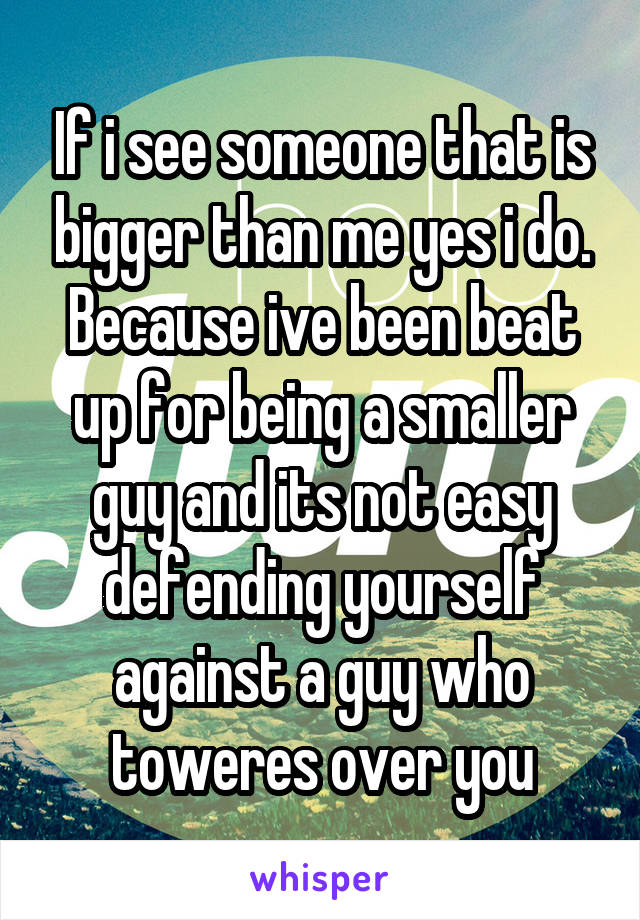 If i see someone that is bigger than me yes i do. Because ive been beat up for being a smaller guy and its not easy defending yourself against a guy who toweres over you

whisper